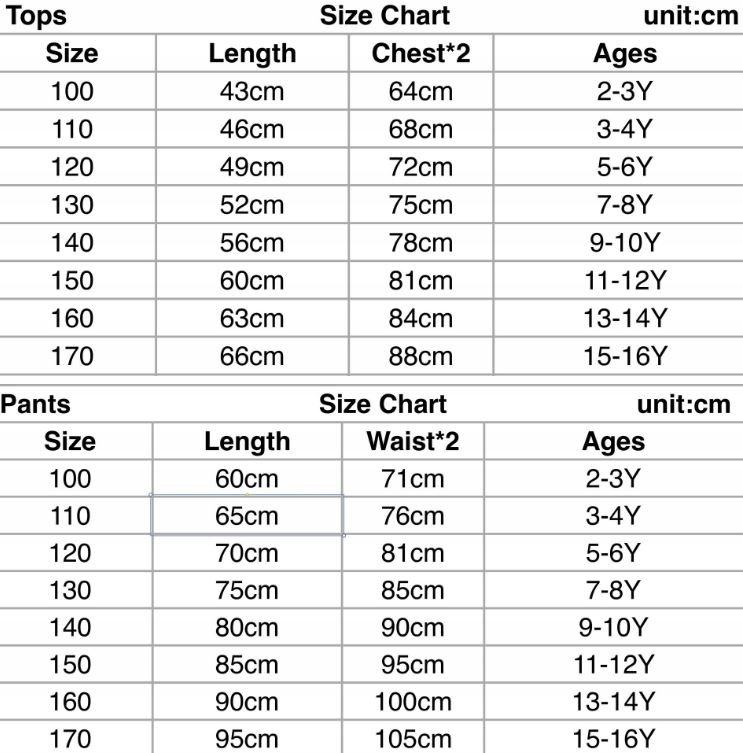 Tops Size Chart unit:cm

| Size | Length | Chest*2 | Ages |
|---|---|---|---|
| 100 | 43cm | 64cm | 2-3Y |
| 110 | 46cm | 68cm | 3-4Y |
| 120 | 49cm | 72cm | 5-6Y |
| 130 | 52cm | 75cm | 7-8Y |
| 140 | 56cm | 78cm | 9-10Y |
| 150 | 60cm | 81cm | 11-12Y |
| 160 | 63cm | 84cm | 13-14Y |
| 170 | 66cm | 88cm | 15-16Y |

Pants Size Chart unit:cm

| Size | Length | Waist*2 | Ages |
|---|---|---|---|
| 100 | 60cm | 71cm | 2-3Y |
| 110 | 65cm | 76cm | 3-4Y |
| 120 | 70cm | 81cm | 5-6Y |
| 130 | 75cm | 85cm | 7-8Y |
| 140 | 80cm | 90cm | 9-10Y |
| 150 | 85cm | 95cm | 11-12Y |
| 160 | 90cm | 100cm | 13-14Y |
| 170 | 95cm | 105cm | 15-16Y |